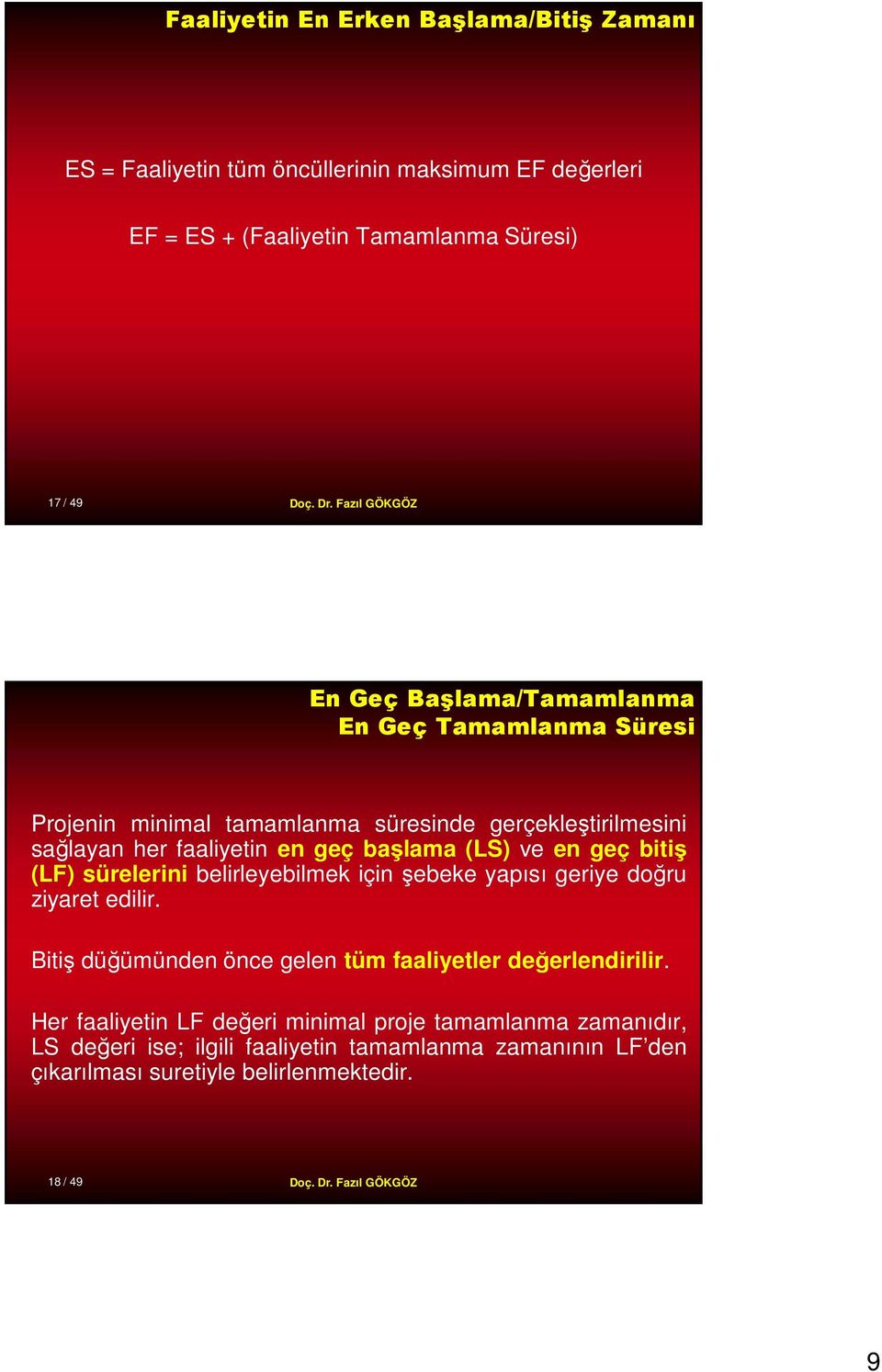 Faaliyetin En Erken Başlama/Bitiş Zamanı

ES = Faaliyetin tüm öncüllerinin maksimum EF değerleri

EF = ES + (Faaliyetin Tamamlanma Süresi)

17 / 49

Doç. Dr. Fazıl GÖKGÖZ

En Geç Başlama/Tamamlanma
En Geç Tamamlanma Süresi

Projenin minimal tamamlanma süresinde gerçekleştirilmesini sağlayan her faaliyetin en geç başlama (LS) ve en geç bitiş (LF) sürelerini belirleyebilmek için şebeke yapısı geriye doğru ziyaret edilir.

Bitiş düğümünden önce gelen tüm faaliyetler değerlendirilir.

Her faaliyetin LF değeri minimal proje tamamlanma zamanıdır, LS değeri ise; ilgili faaliyetin tamamlanma zamanının LF'den çıkarılması suretiyle belirlenmektedir.

18 / 49

Doç. Dr. Fazıl GÖKGÖZ

9